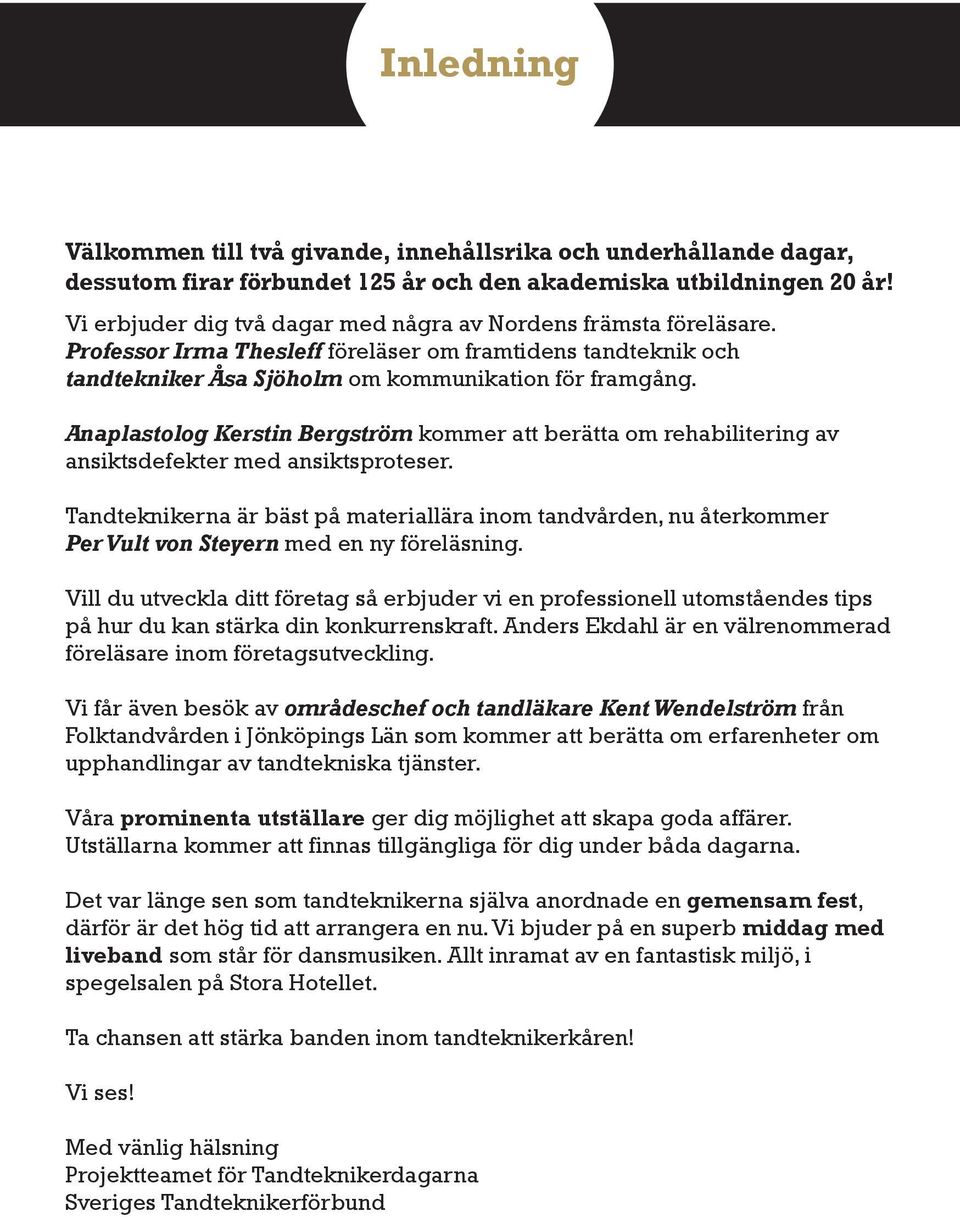 Inledning

Välkommen till två givande, innehållsrika och underhållande dagar, dessutom firar förbundet 125 år och den akademiska utbildningen 20 år!

Vi erbjuder dig två dagar med några av Nordens främsta föreläsare. Professor Irma Thesleff föreläser om framtidens tandteknik och tandtekniker Åsa Sjöholm om kommunikation för framgång.

Anaplastolog Kerstin Bergström kommer att berätta om rehabilitering av ansiktsdefekter med ansiktsproteser.

Tandteknikerna är bäst på materiallära inom tandvården, nu återkommer Per Vult von Steyern med en ny föreläsning.

Vill du utveckla ditt företag så erbjuder vi en professionell utomståendes tips på hur du kan stärka din konkurrenskraft. Anders Ekdahl är en välrenommerad föreläsare inom företagsutveckling.

Vi får även besök av områdeschef och tandläkare Kent Wendelström från Folktandvården i Jönköpings Län som kommer att berätta om erfarenheter om upphandlingar av tandtekniska tjänster.

Våra prominenta utställare ger dig möjlighet att skapa goda affärer. Utställarna kommer att finnas tillgängliga för dig under båda dagarna.

Det var länge sen som tandteknikerna själva anordnade en gemensam fest, därför är det hög tid att arrangera en nu. Vi bjuder på en superb middag med liveband som står för dansmusiken. Allt inramat av en fantastisk miljö, i spegelsalen på Stora Hotellet.

Ta chansen att stärka banden inom tandteknikerkåren!

Vi ses!

Med vänlig hälsning
Projektteamet för Tandteknikerdagarna
Sveriges Tandteknikerförbund